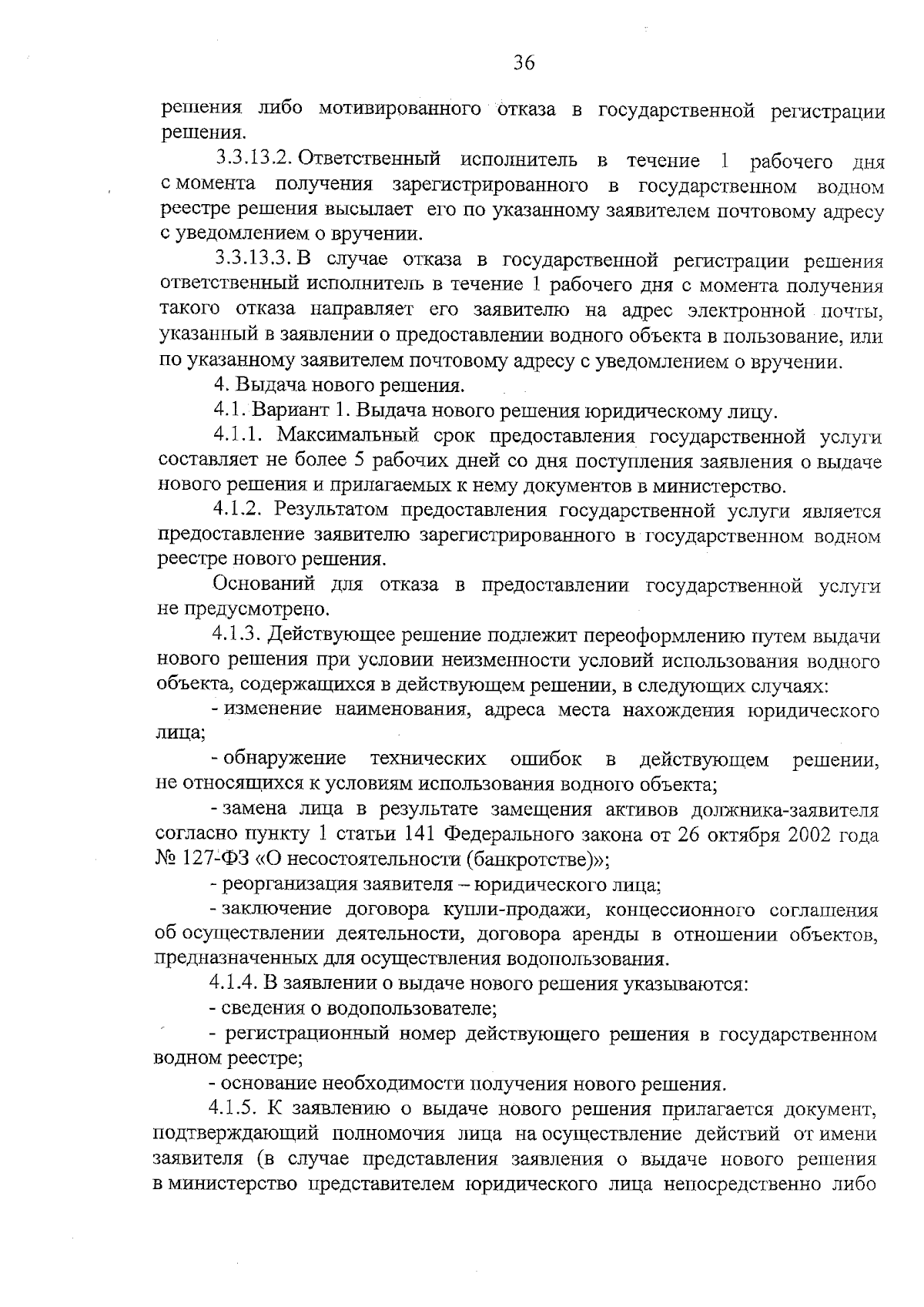 36

решения либо мотивированного отказа в государственной регистрации решения.

3.3.13.2. Ответственный исполнитель в течение 1 рабочего дня с момента получения зарегистрированного в государственном водном реестре решения высылает его по указанному заявителем почтовому адресу с уведомлением о вручении.

3.3.13.3. В случае отказа в государственной регистрации решения ответственный исполнитель в течение 1 рабочего дня с момента получения такого отказа направляет его заявителю на адрес электронной почты, указанный в заявлении о предоставлении водного объекта в пользование, или по указанному заявителем почтовому адресу с уведомлением о вручении.

4. Выдача нового решения.

4.1. Вариант 1. Выдача нового решения юридическому лицу.

4.1.1. Максимальный срок предоставления государственной услуги составляет не более 5 рабочих дней со дня поступления заявления о выдаче нового решения и прилагаемых к нему документов в министерство.

4.1.2. Результатом предоставления государственной услуги является предоставление заявителю зарегистрированного в государственном водном реестре нового решения.

Оснований для отказа в предоставлении государственной услуги не предусмотрено.

4.1.3. Действующее решение подлежит переоформлению путем выдачи нового решения при условии неизменности условий использования водного объекта, содержащихся в действующем решении, в следующих случаях:

- изменение наименования, адреса места нахождения юридического лица;

- обнаружение технических ошибок в действующем решении, не относящихся к условиям использования водного объекта;

- замена лица в результате замещения активов должника-заявителя согласно пункту 1 статьи 141 Федерального закона от 26 октября 2002 года № 127-ФЗ «О несостоятельности (банкротстве)»;

- реорганизация заявителя – юридического лица;

- заключение договора купли-продажи, концессионного соглашения об осуществлении деятельности, договора аренды в отношении объектов, предназначенных для осуществления водопользования.

4.1.4. В заявлении о выдаче нового решения указываются:

- сведения о водопользователе;

- регистрационный номер действующего решения в государственном водном реестре;

- основание необходимости получения нового решения.

4.1.5. К заявлению о выдаче нового решения прилагается документ, подтверждающий полномочия лица на осуществление действий от имени заявителя (в случае представления заявления о выдаче нового решения в министерство представителем юридического лица непосредственно либо